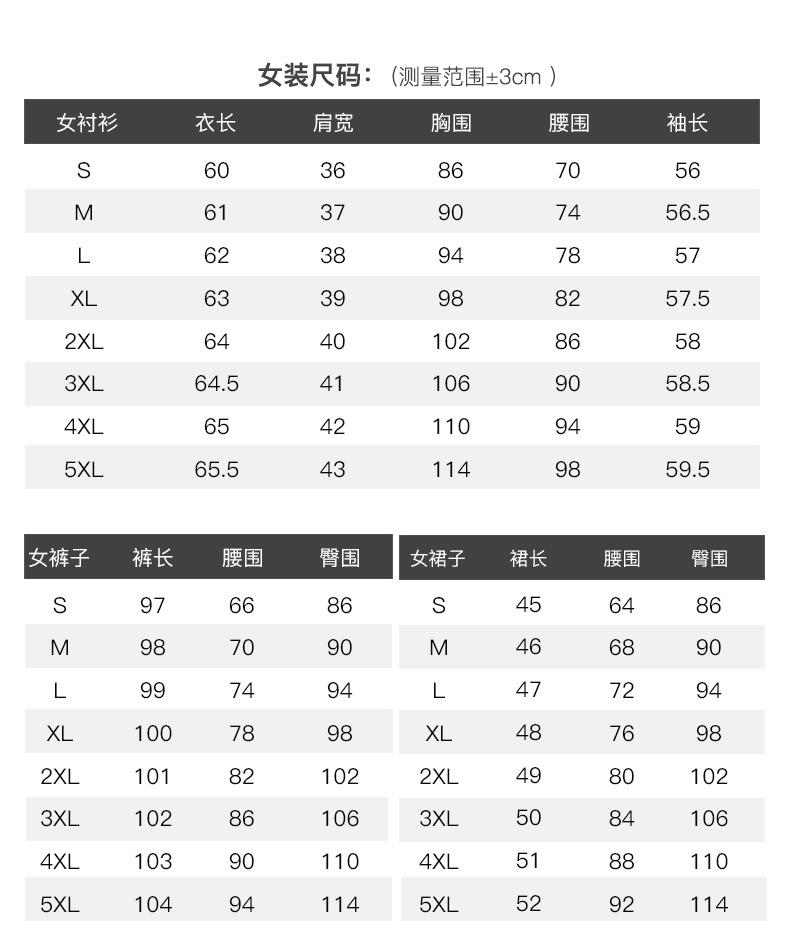 女装尺码：（测量范围±3cm ）

| 女衬衫 | 衣长 | 肩宽 | 胸围 | 腰围 | 袖长 |
|---|---|---|---|---|---|
| S | 60 | 36 | 86 | 70 | 56 |
| M | 61 | 37 | 90 | 74 | 56.5 |
| L | 62 | 38 | 94 | 78 | 57 |
| XL | 63 | 39 | 98 | 82 | 57.5 |
| 2XL | 64 | 40 | 102 | 86 | 58 |
| 3XL | 64.5 | 41 | 106 | 90 | 58.5 |
| 4XL | 65 | 42 | 110 | 94 | 59 |
| 5XL | 65.5 | 43 | 114 | 98 | 59.5 |

| 女裤子 | 裤长 | 腰围 | 臀围 |
|---|---|---|---|
| S | 97 | 66 | 86 |
| M | 98 | 70 | 90 |
| L | 99 | 74 | 94 |
| XL | 100 | 78 | 98 |
| 2XL | 101 | 82 | 102 |
| 3XL | 102 | 86 | 106 |
| 4XL | 103 | 90 | 110 |
| 5XL | 104 | 94 | 114 |

| 女裙子 | 裙长 | 腰围 | 臀围 |
|---|---|---|---|
| S | 45 | 64 | 86 |
| M | 46 | 68 | 90 |
| L | 47 | 72 | 94 |
| XL | 48 | 76 | 98 |
| 2XL | 49 | 80 | 102 |
| 3XL | 50 | 84 | 106 |
| 4XL | 51 | 88 | 110 |
| 5XL | 52 | 92 | 114 |